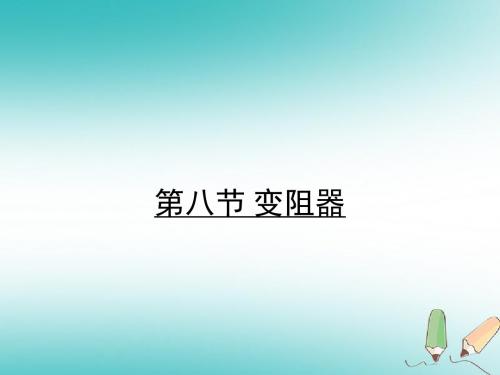 第八节 变阻器